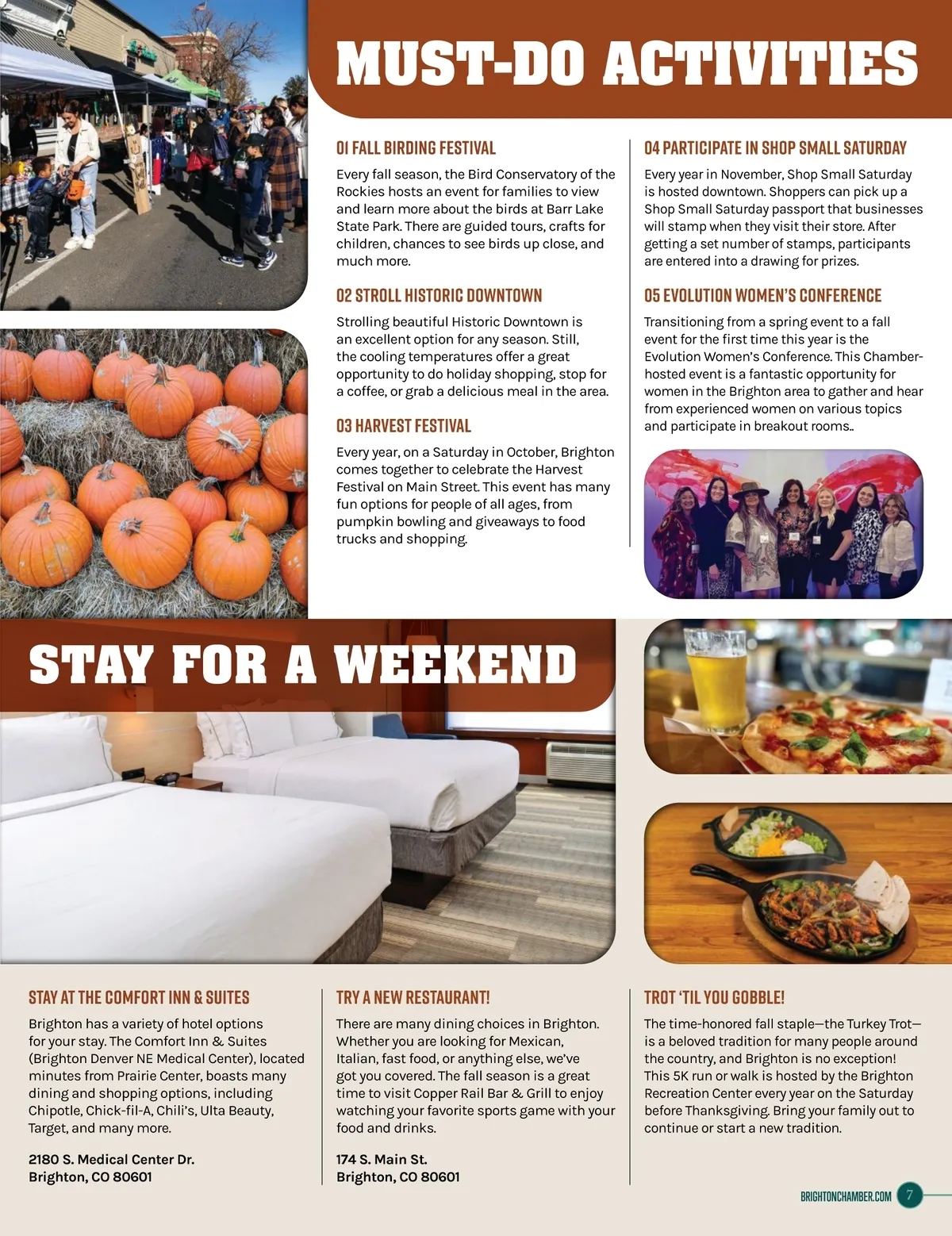 MUST-DO ACTIVITIES

01 FALL BIRDING FESTIVAL

Every fall season, the Bird Conservatory of the Rockies hosts an event for families to view and learn more about the birds at Barr Lake State Park. There are guided tours, crafts for children, chances to see birds up close, and much more.

02 STROLL HISTORIC DOWNTOWN

Strolling beautiful Historic Downtown is an excellent option for any season. Still, the cooling temperatures offer a great opportunity to do holiday shopping, stop for a coffee, or grab a delicious meal in the area.

03 HARVEST FESTIVAL

Every year, on a Saturday in October, Brighton comes together to celebrate the Harvest Festival on Main Street. This event has many fun options for people of all ages, from pumpkin bowling and giveaways to food trucks and shopping.

04 PARTICIPATE IN SHOP SMALL SATURDAY

Every year in November, Shop Small Saturday is hosted downtown. Shoppers can pick up a Shop Small Saturday passport that businesses will stamp when they visit their store. After getting a set number of stamps, participants are entered into a drawing for prizes.

05 EVOLUTION WOMEN'S CONFERENCE

Transitioning from a spring event to a fall event for the first time this year is the Evolution Women's Conference. This Chamber-hosted event is a fantastic opportunity for women in the Brighton area to gather and hear from experienced women on various topics and participate in breakout rooms..

STAY FOR A WEEKEND

STAY AT THE COMFORT INN & SUITES

Brighton has a variety of hotel options for your stay. The Comfort Inn & Suites (Brighton Denver NE Medical Center), located minutes from Prairie Center, boasts many dining and shopping options, including Chipotle, Chick-fil-A, Chili's, Ulta Beauty, Target, and many more.

2180 S. Medical Center Dr.
Brighton, CO 80601

TRY A NEW RESTAURANT!

There are many dining choices in Brighton. Whether you are looking for Mexican, Italian, fast food, or anything else, we've got you covered. The fall season is a great time to visit Copper Rail Bar & Grill to enjoy watching your favorite sports game with your food and drinks.

174 S. Main St.
Brighton, CO 80601

TROT 'TIL YOU GOBBLE!

The time-honored fall staple—the Turkey Trot—is a beloved tradition for many people around the country, and Brighton is no exception! This 5K run or walk is hosted by the Brighton Recreation Center every year on the Saturday before Thanksgiving. Bring your family out to continue or start a new tradition.

BRIGHTONCHAMBER.COM 7